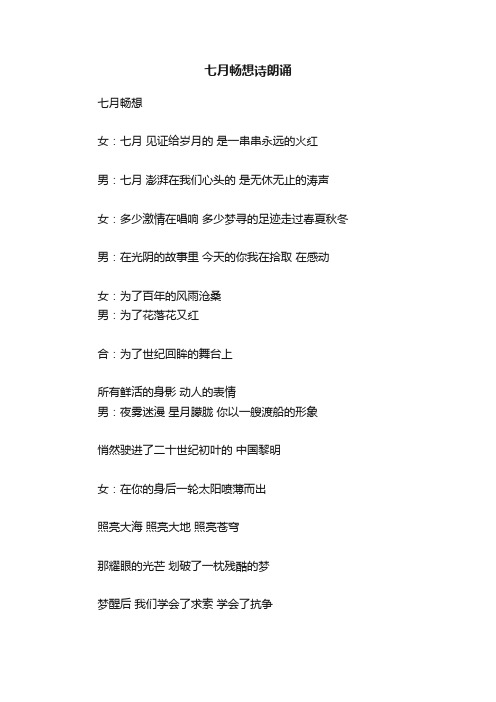 七月畅想诗朗诵

七月畅想

女：七月 见证给岁月的 是一串串永远的火红

男：七月 澎湃在我们心头的 是无休无止的涛声

女：多少激情在唱响 多少梦寻的足迹走过春夏秋冬

男：在光阴的故事里 今天的你我在拾取 在感动

女：为了百年的风雨沧桑
男：为了花落花又红

合：为了世纪回眸的舞台上

所有鲜活的身影 动人的表情
男：夜雾迷漫 星月朦胧 你以一艘渡船的形象

悄然驶进了二十世纪初叶的 中国黎明

女：在你的身后一轮太阳喷薄而出

照亮大海 照亮大地 照亮苍穹

那耀眼的光芒 划破了一枕残酷的梦

梦醒后 我们学会了求索 学会了抗争